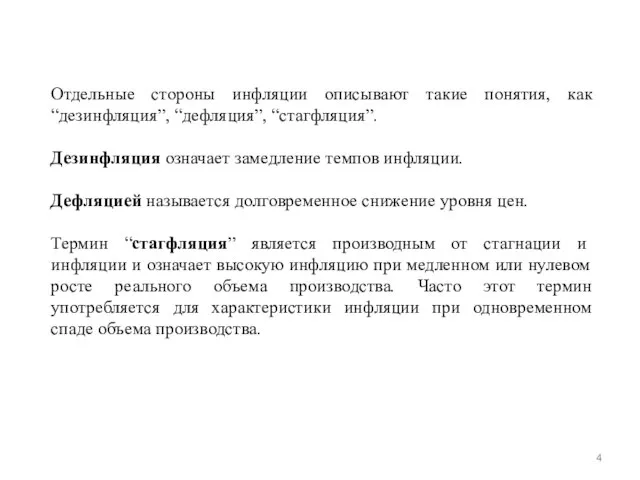 Отдельные стороны инфляции описывают такие понятия, как “дезинфляция”, “дефляция”, “стагфляция”.

Дезинфляция означает замедление темпов инфляции.

Дефляцией называется долговременное снижение уровня цен.

Термин “стагфляция” является производным от стагнации и инфляции и означает высокую инфляцию при медленном или нулевом росте реального объема производства. Часто этот термин употребляется для характеристики инфляции при одновременном спаде объема производства.

4